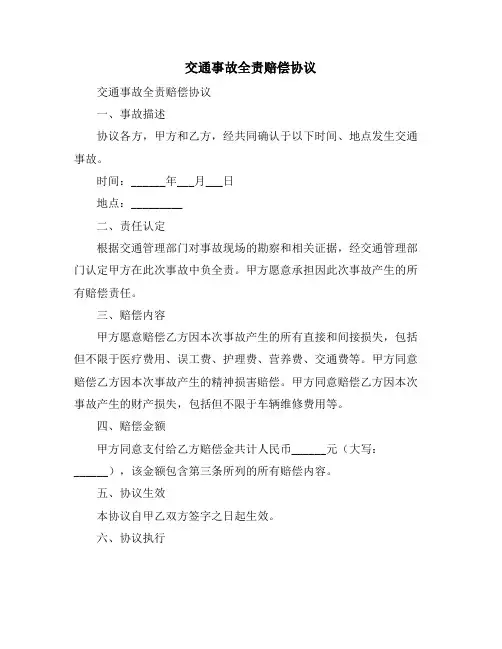 交通事故全责赔偿协议

交通事故全责赔偿协议

一、事故描述

协议各方，甲方和乙方，经共同确认于以下时间、地点发生交通事故。

时间：______年___月___日

地点：_________

二、责任认定

根据交通管理部门对事故现场的勘察和相关证据，经交通管理部门认定甲方在此次事故中负全责。甲方愿意承担因此次事故产生的所有赔偿责任。

三、赔偿内容

甲方愿意赔偿乙方因本次事故产生的所有直接和间接损失，包括但不限于医疗费用、误工费、护理费、营养费、交通费等。甲方同意赔偿乙方因本次事故产生的精神损害赔偿。甲方同意赔偿乙方因本次事故产生的财产损失，包括但不限于车辆维修费用等。

四、赔偿金额

甲方同意支付给乙方赔偿金共计人民币______元（大写：______），该金额包含第三条所列的所有赔偿内容。

五、协议生效

本协议自甲乙双方签字之日起生效。

六、协议执行